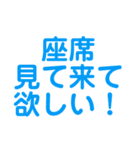 座席
見て来て
欲しい！